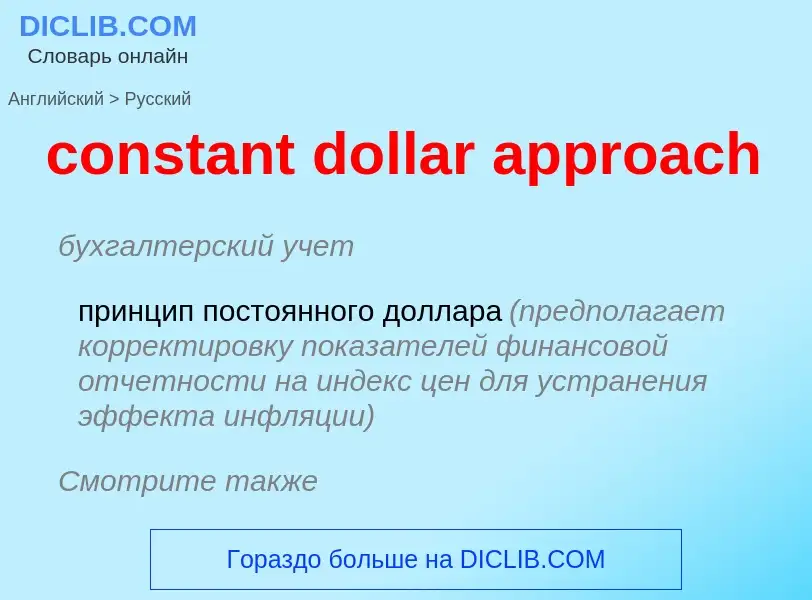 DICLIB.COM
Словарь онлайн

Английский > Русский

constant dollar approach

бухгалтерский учет

принцип постоянного доллара (предполагает корректировку показателей финансовой отчетности на индекс цен для устранения эффекта инфляции)

Смотрите также

Гораздо больше на DICLIB.COM